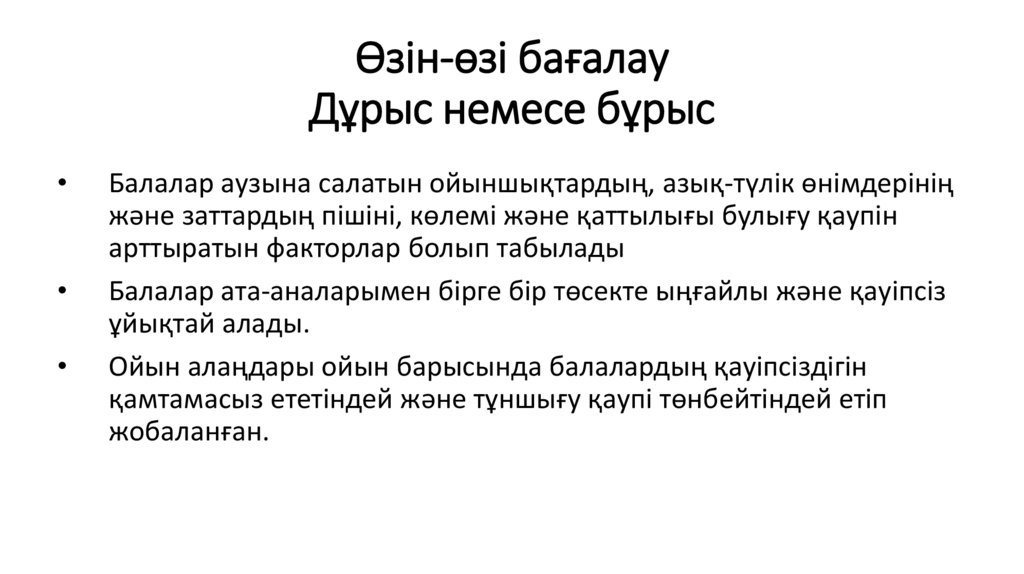 Өзін-өзі бағалау
Дұрыс немесе бұрыс

• Балалар аузына салатын ойыншықтардың, азық-түлік өнімдерінің және заттардың пішіні, көлемі және қаттылығы булығу қаупін арттыратын факторлар болып табылады

• Балалар ата-аналарымен бірге бір төсекте ыңғайлы және қауіпсіз ұйықтай алады.

• Ойын алаңдары ойын барысында балалардың қауіпсіздігін қамтамасыз ететіндей және тұншығу қаупі төнбейтіндей етіп жобаланған.